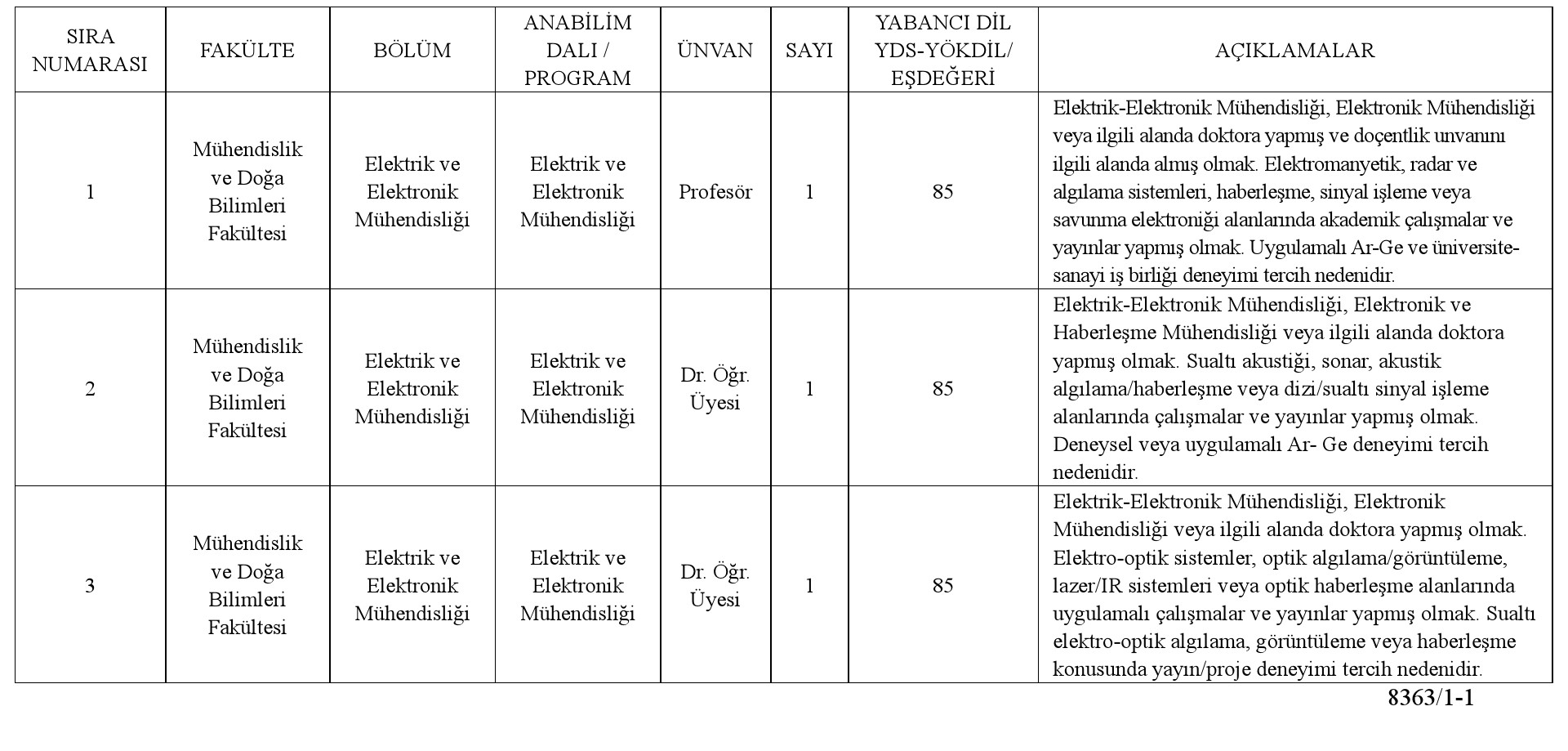 | SIRA NUMARASI | FAKÜLTE | BÖLÜM | ANABİLİM DALI / PROGRAM | ÜNVAN | SAYI | YABANCI DİL YDS-YÖKDİL/ EŞDEĞERİ | AÇIKLAMALAR |
|---|---|---|---|---|---|---|---|
| 1 | Mühendislik ve Doğa Bilimleri Fakültesi | Elektrik ve Elektronik Mühendisliği | Elektrik ve Elektronik Mühendisliği | Profesör | 1 | 85 | Elektrik-Elektronik Mühendisliği, Elektronik Mühendisliği veya ilgili alanda doktora yapmış ve doçentlik unvanını ilgili alanda almış olmak. Elektromanyetik, radar ve algılama sistemleri, haberleşme, sinyal işleme veya savunma elektroniği alanlarında akademik çalışmalar ve yayınlar yapmış olmak. Uygulamalı Ar-Ge ve üniversite-sanayi iş birliği deneyimi tercih nedenidir. |
| 2 | Mühendislik ve Doğa Bilimleri Fakültesi | Elektrik ve Elektronik Mühendisliği | Elektrik ve Elektronik Mühendisliği | Dr. Öğr. Üyesi | 1 | 85 | Elektrik-Elektronik Mühendisliği, Elektronik ve Haberleşme Mühendisliği veya ilgili alanda doktora yapmış olmak. Sualtı akustiği, sonar, akustik algılama/haberleşme veya dizi/sualtı sinyal işleme alanlarında çalışmalar ve yayınlar yapmış olmak. Deneysel veya uygulamalı Ar- Ge deneyimi tercih nedenidir. |
| 3 | Mühendislik ve Doğa Bilimleri Fakültesi | Elektrik ve Elektronik Mühendisliği | Elektrik ve Elektronik Mühendisliği | Dr. Öğr. Üyesi | 1 | 85 | Elektrik-Elektronik Mühendisliği, Elektronik Mühendisliği veya ilgili alanda doktora yapmış olmak. Elektro-optik sistemler, optik algılama/görüntüleme, lazer/IR sistemleri veya optik haberleşme alanlarında uygulamalı çalışmalar ve yayınlar yapmış olmak. Sualtı elektro-optik algılama, görüntüleme veya haberleşme konusunda yayın/proje deneyimi tercih nedenidir. |

8363/1-1